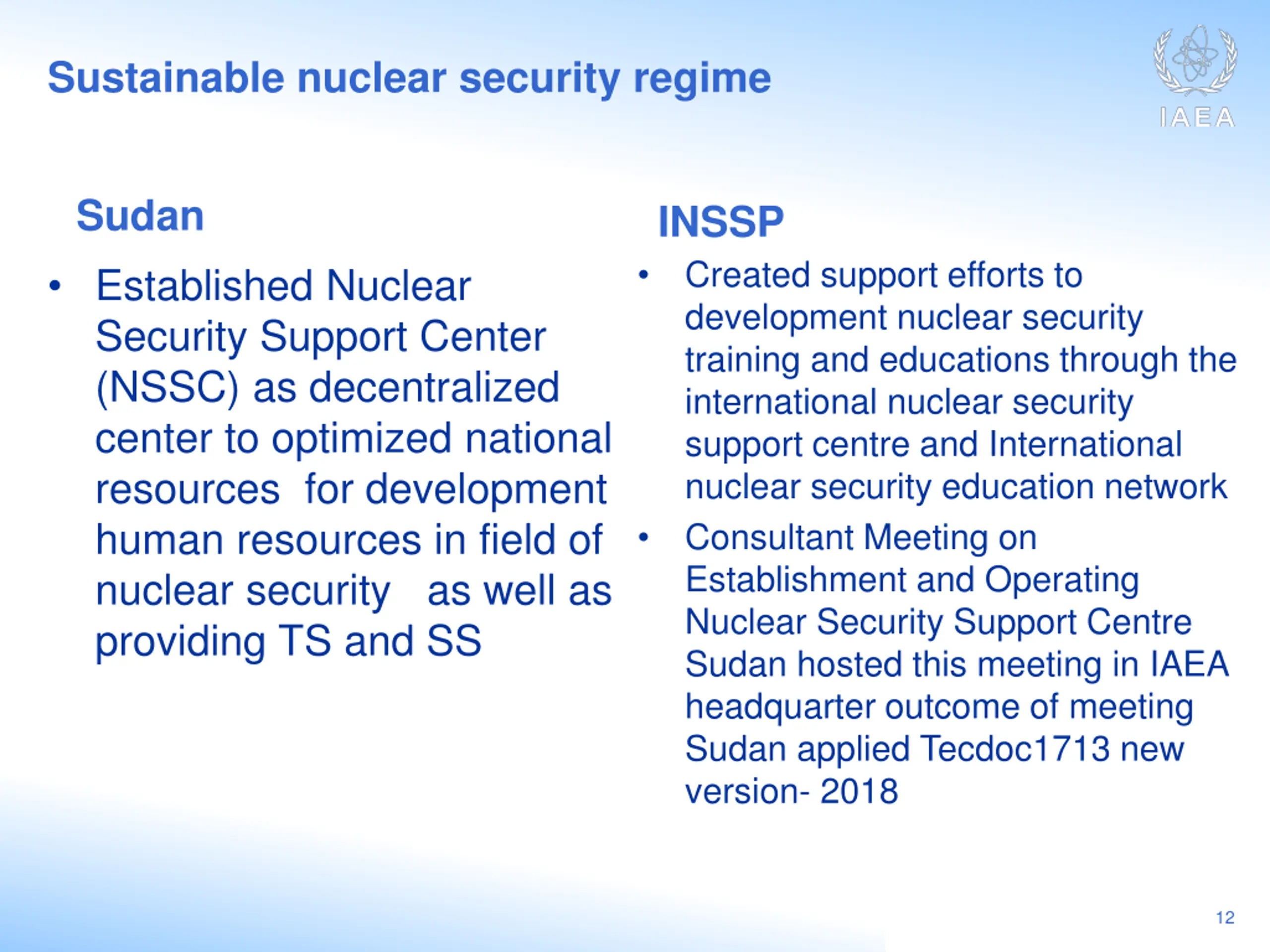 Sustainable nuclear security regime

IAEA

Sudan

• Established Nuclear Security Support Center (NSSC) as decentralized center to optimized national resources for development human resources in field of nuclear security as well as providing TS and SS

INSSP

• Created support efforts to development nuclear security training and educations through the international nuclear security support centre and International nuclear security education network

• Consultant Meeting on Establishment and Operating Nuclear Security Support Centre Sudan hosted this meeting in IAEA headquarter outcome of meeting Sudan applied Tecdoc1713 new version- 2018

12